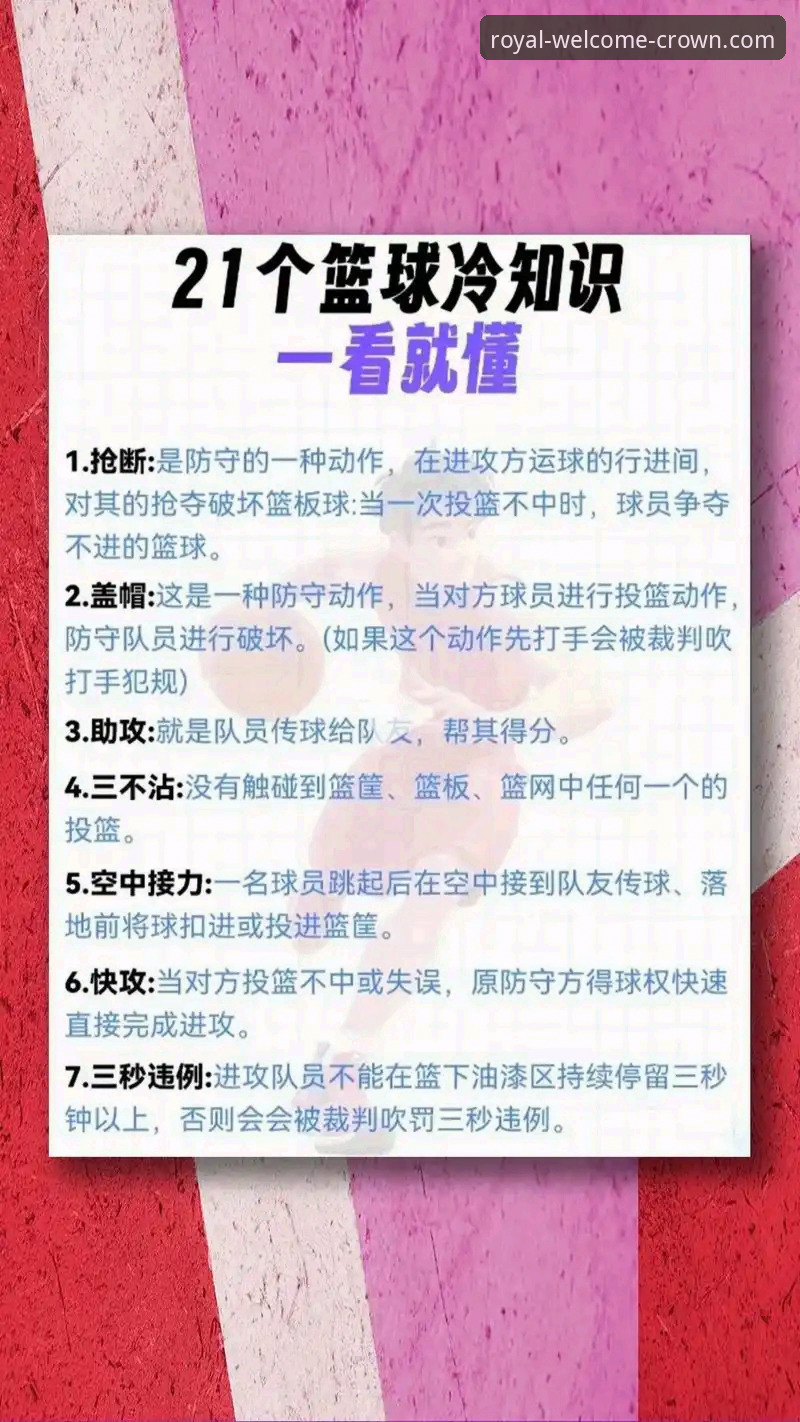 royal-welcome-crown.com

21个篮球冷知识
一看就懂

1.抢断:是防守的一种动作，在进攻方运球的行进间，对其的抢夺破坏篮板球:当一次投篮不中时，球员争夺不进的篮球。

2.盖帽:这是一种防守动作，当对方球员进行投篮动作，防守队员进行破坏。(如果这个动作先打手会被裁判吹打手犯规)

3.助攻:就是队员传球给队友，帮其得分。

4.三不沾:没有触碰到篮筐、篮板、篮网中任何一个的投篮。

5.空中接力:一名球员跳起后在空中接到队友传球、落地前将球扣进或投进篮筐。

6.快攻:当对方投篮不中或失误，原防守方得球权快速直接完成进攻。

7.三秒违例:进攻队员不能在篮下油漆区持续停留三秒钟以上，否则会会被裁判吹罚三秒违例。